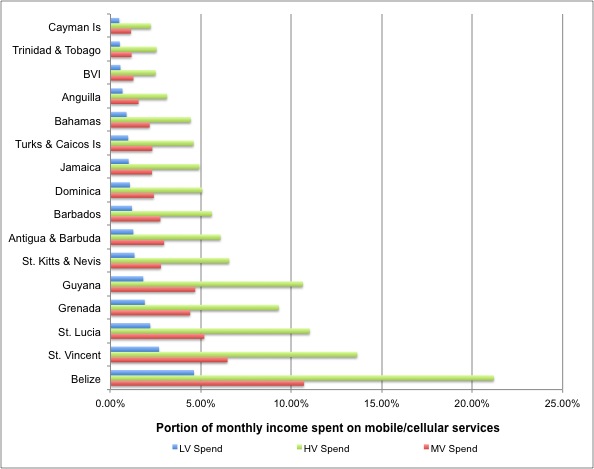 Cayman Is
Trinidad & Tobago
BVI
Anguilla
Bahamas
Turks & Caicos Is
Jamaica
Dominica
Barbados
Antigua & Barbuda
St. Kitts & Nevis
Guyana
Grenada
St. Lucia
St. Vincent
Belize

0.00% 5.00% 10.00% 15.00% 20.00% 25.00%

Portion of monthly income spent on mobile/cellular services

LV Spend HV Spend MV Spend